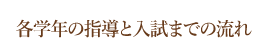 各学年の指導と入試までの流れ